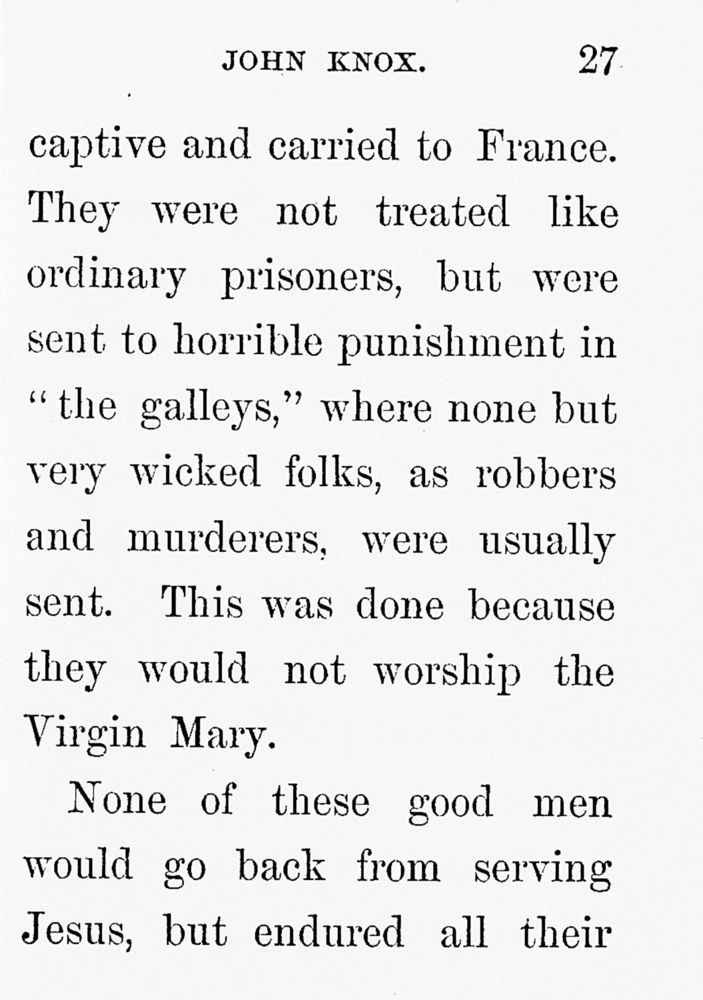 JOHN KNOX. 27

captive and carried to France. They were not treated like ordinary prisoners, but were sent to horrible punishment in "the galleys," where none but very wicked folks, as robbers and murderers, were usually sent. This was done because they would not worship the Virgin Mary.

None of these good men would go back from serving Jesus, but endured all their